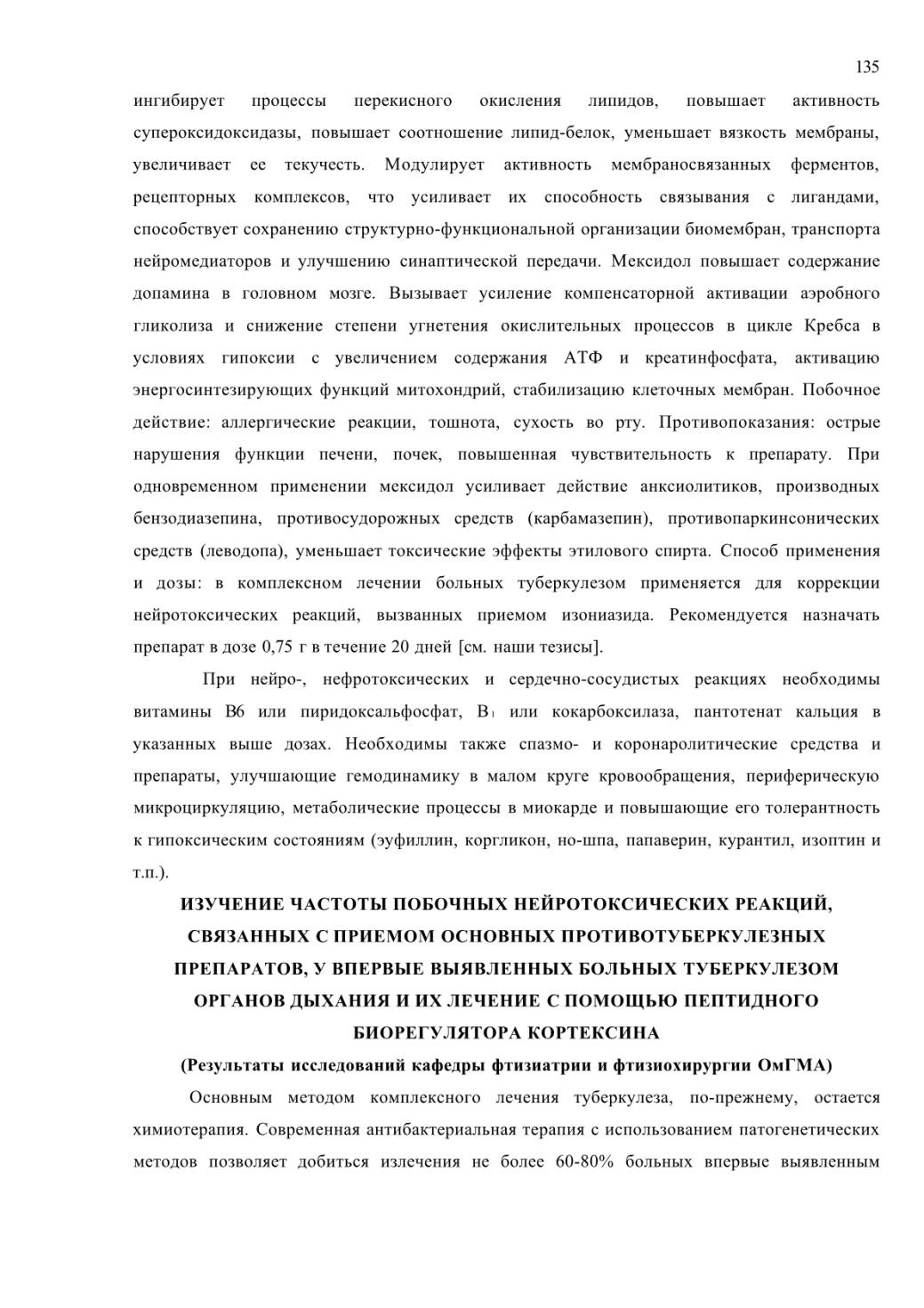 135

ингибирует процессы перекисного окисления липидов, повышает активность супероксидоксидазы, повышает соотношение липид-белок, уменьшает вязкость мембраны, увеличивает ее текучесть. Модулирует активность мембраносвязанных ферментов, рецепторных комплексов, что усиливает их способность связывания с лигандами, способствует сохранению структурно-функциональной организации биомембран, транспорта нейромедиаторов и улучшению синаптической передачи. Мексидол повышает содержание допамина в головном мозге. Вызывает усиление компенсаторной активации аэробного гликолиза и снижение степени угнетения окислительных процессов в цикле Кребса в условиях гипоксии с увеличением содержания АТФ и креатинфосфата, активацию энергосинтезирующих функций митохондрий, стабилизацию клеточных мембран. Побочное действие: аллергические реакции, тошнота, сухость во рту. Противопоказания: острые нарушения функции печени, почек, повышенная чувствительность к препарату. При одновременном применении мексидол усиливает действие анксиолитиков, производных бензодиазепина, противосудорожных средств (карбамазепин), противопаркинсонических средств (леводопа), уменьшает токсические эффекты этилового спирта. Способ применения и дозы: в комплексном лечении больных туберкулезом применяется для коррекции нейротоксических реакций, вызванных приемом изониазида. Рекомендуется назначать препарат в дозе 0,75 г в течение 20 дней [см. наши тезисы].

При нейро-, нефротоксических и сердечно-сосудистых реакциях необходимы витамины В6 или пиридоксальфосфат, $B_1$ или кокарбоксилаза, пантотенат кальция в указанных выше дозах. Необходимы также спазмо- и коронаролитические средства и препараты, улучшающие гемодинамику в малом круге кровообращения, периферическую микроциркуляцию, метаболические процессы в миокарде и повышающие его толерантность к гипоксическим состояниям (эуфиллин, коргликон, но-шпа, папаверин, курантил, изоптин и т.п.).

ИЗУЧЕНИЕ ЧАСТОТЫ ПОБОЧНЫХ НЕЙРОТОКСИЧЕСКИХ РЕАКЦИЙ, СВЯЗАННЫХ С ПРИЕМОМ ОСНОВНЫХ ПРОТИВОТУБЕРКУЛЕЗНЫХ ПРЕПАРАТОВ, У ВПЕРВЫЕ ВЫЯВЛЕННЫХ БОЛЬНЫХ ТУБЕРКУЛЕЗОМ ОРГАНОВ ДЫХАНИЯ И ИХ ЛЕЧЕНИЕ С ПОМОЩЬЮ ПЕПТИДНОГО БИОРЕГУЛЯТОРА КОРТЕКСИНА

(Результаты исследований кафедры фтизиатрии и фтизиохирургии ОмГМА)

Основным методом комплексного лечения туберкулеза, по-прежнему, остается химиотерапия. Современная антибактериальная терапия с использованием патогенетических методов позволяет добиться излечения не более 60-80% больных впервые выявленным